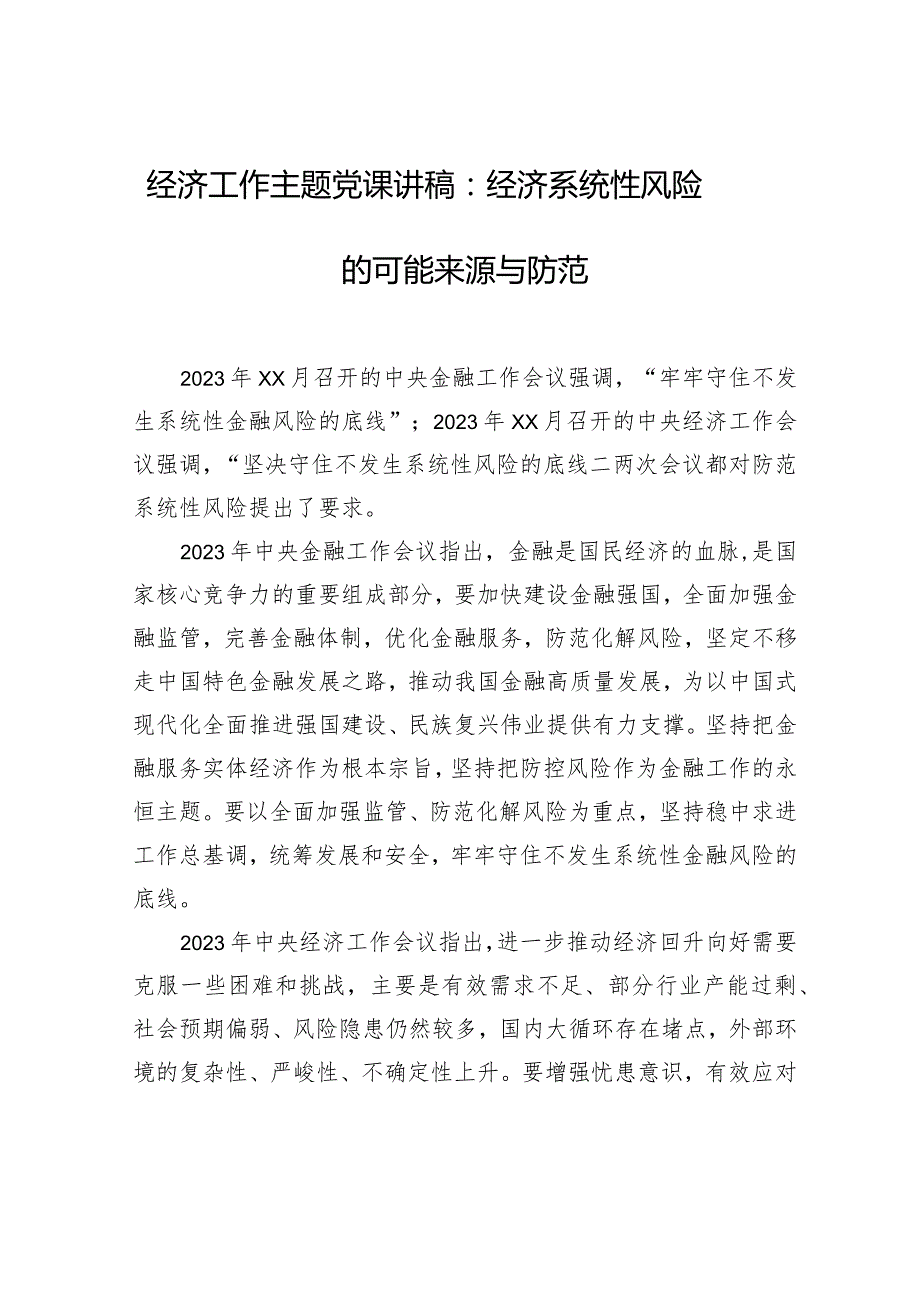 经济工作主题党课讲稿：经济系统性风险的可能来源与防范

2023年XX月召开的中央金融工作会议强调，“牢牢守住不发生系统性金融风险的底线”；2023年XX月召开的中央经济工作会议强调，“坚决守住不发生系统性风险的底线二两次会议都对防范系统性风险提出了要求。

2023年中央金融工作会议指出，金融是国民经济的血脉，是国家核心竞争力的重要组成部分，要加快建设金融强国，全面加强金融监管，完善金融体制，优化金融服务，防范化解风险，坚定不移走中国特色金融发展之路，推动我国金融高质量发展，为以中国式现代化全面推进强国建设、民族复兴伟业提供有力支撑。坚持把金融服务实体经济作为根本宗旨，坚持把防控风险作为金融工作的永恒主题。要以全面加强监管、防范化解风险为重点，坚持稳中求进工作总基调，统筹发展和安全，牢牢守住不发生系统性金融风险的底线。

2023年中央经济工作会议指出，进一步推动经济回升向好需要克服一些困难和挑战，主要是有效需求不足、部分行业产能过剩、社会预期偏弱、风险隐患仍然较多，国内大循环存在堵点，外部环境的复杂性、严峻性、不确定性上升。要增强忧患意识，有效应对